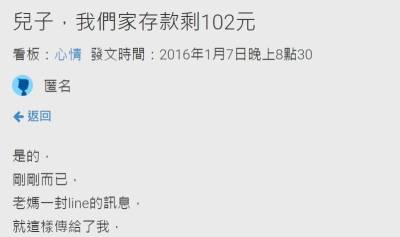 兒子，我們家存款剩102元

看板：心情 發文時間：2016年1月7日晚上8點30

匿名

返回

是的，
剛剛而已，
老媽一封line的訊息，
就這樣傳給了我，